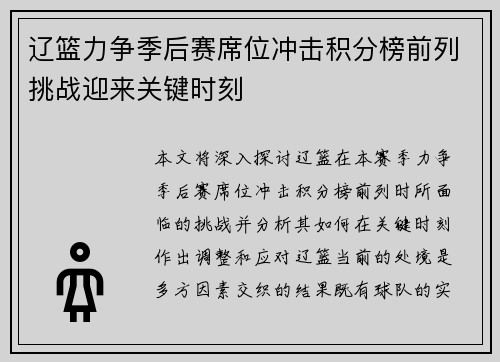 辽篮力争季后赛席位冲击积分榜前列挑战迎来关键时刻

本文将深入探讨辽篮在本赛季力争季后赛席位冲击积分榜前列时所面临的挑战并分析其如何在关键时刻作出调整和应对辽篮当前的处境是多方因素交织的结果既有球队的实